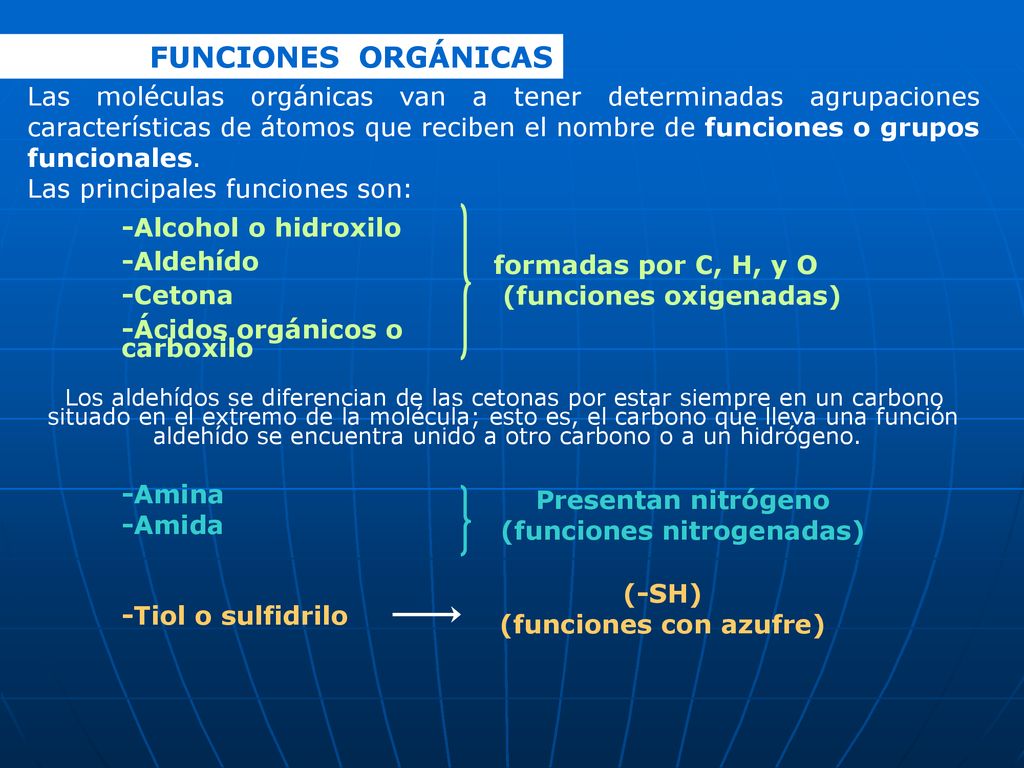 FUNCIONES ORGÁNICAS

Las moléculas orgánicas van a tener determinadas agrupaciones características de átomos que reciben el nombre de funciones o grupos funcionales.
Las principales funciones son:

-Alcohol o hidroxilo
-Aldehído
-Cetona
-Ácidos orgánicos o carboxilo

formadas por C, H, y O
(funciones oxigenadas)

Los aldehídos se diferencian de las cetonas por estar siempre en un carbono situado en el extremo de la molécula; esto es, el carbono que lleva una función aldehído se encuentra unido a otro carbono o a un hidrógeno.

-Amina
-Amida

Presentan nitrógeno
(funciones nitrogenadas)

-Tiol o sulfidrilo

(-SH)
(funciones con azufre)